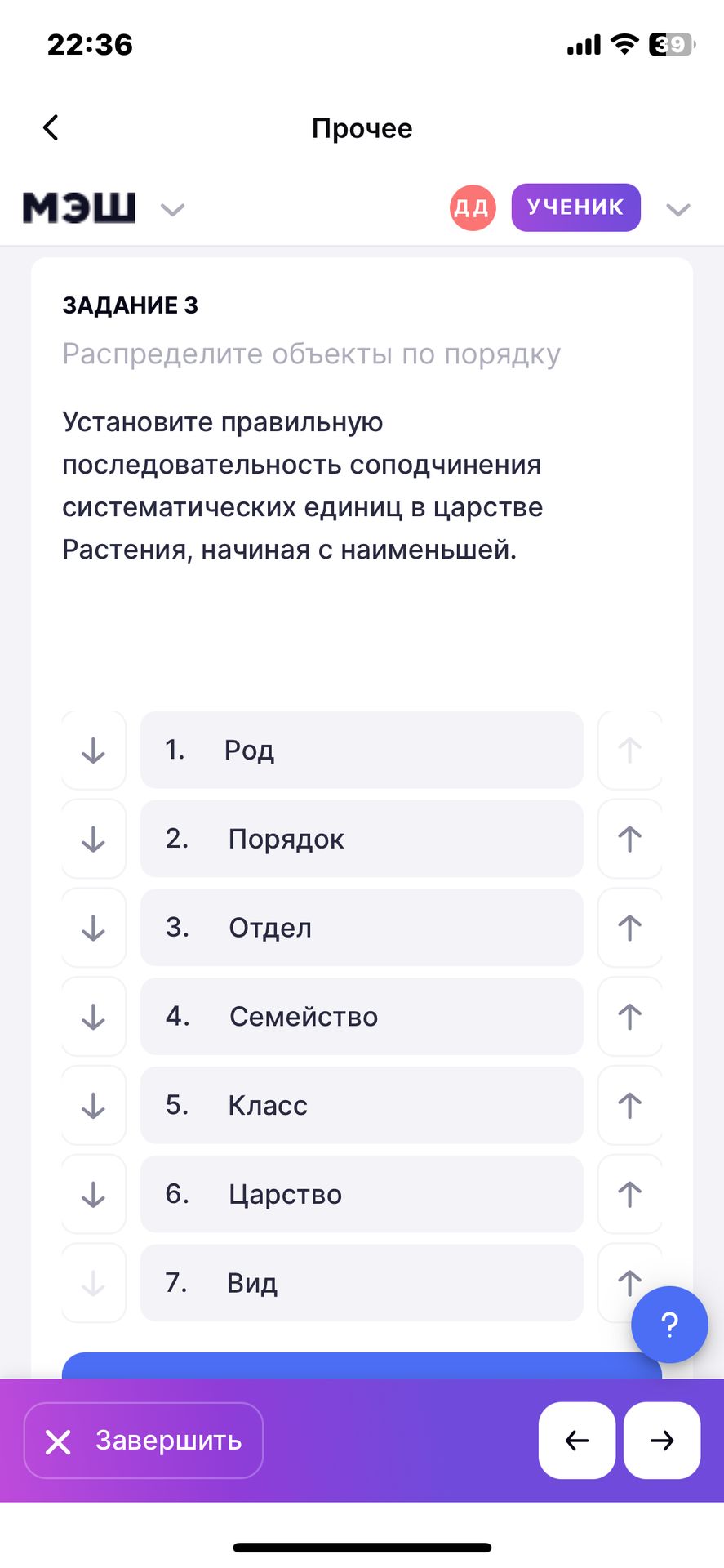 22:36

39

Прочее

МЭШ

ДД УЧЕНИК

ЗАДАНИЕ 3

Распределите объекты по порядку

Установите правильную последовательность соподчинения систематических единиц в царстве Растения, начиная с наименьшей.

1. Род

2. Порядок

3. Отдел

4. Семейство

5. Класс

6. Царство

7. Вид

?

Завершить